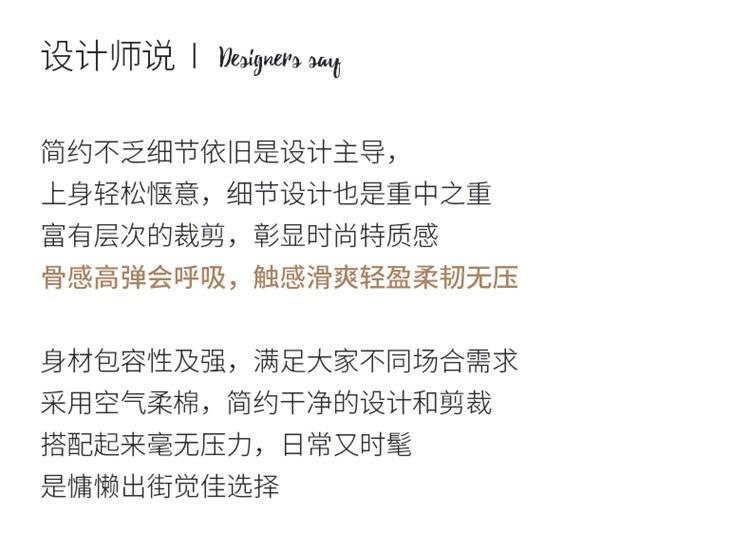 设计师说 | Designers say

简约不乏细节依旧是设计主导，
上身轻松惬意，细节设计也是重中之重
富有层次的裁剪，彰显时尚特质感
骨感高弹会呼吸，触感滑爽轻盈柔韧无压

身材包容性及强，满足大家不同场合需求
采用空气柔棉，简约干净的设计和剪裁
搭配起来毫无压力，日常又时髦
是慵懒出街觉佳选择